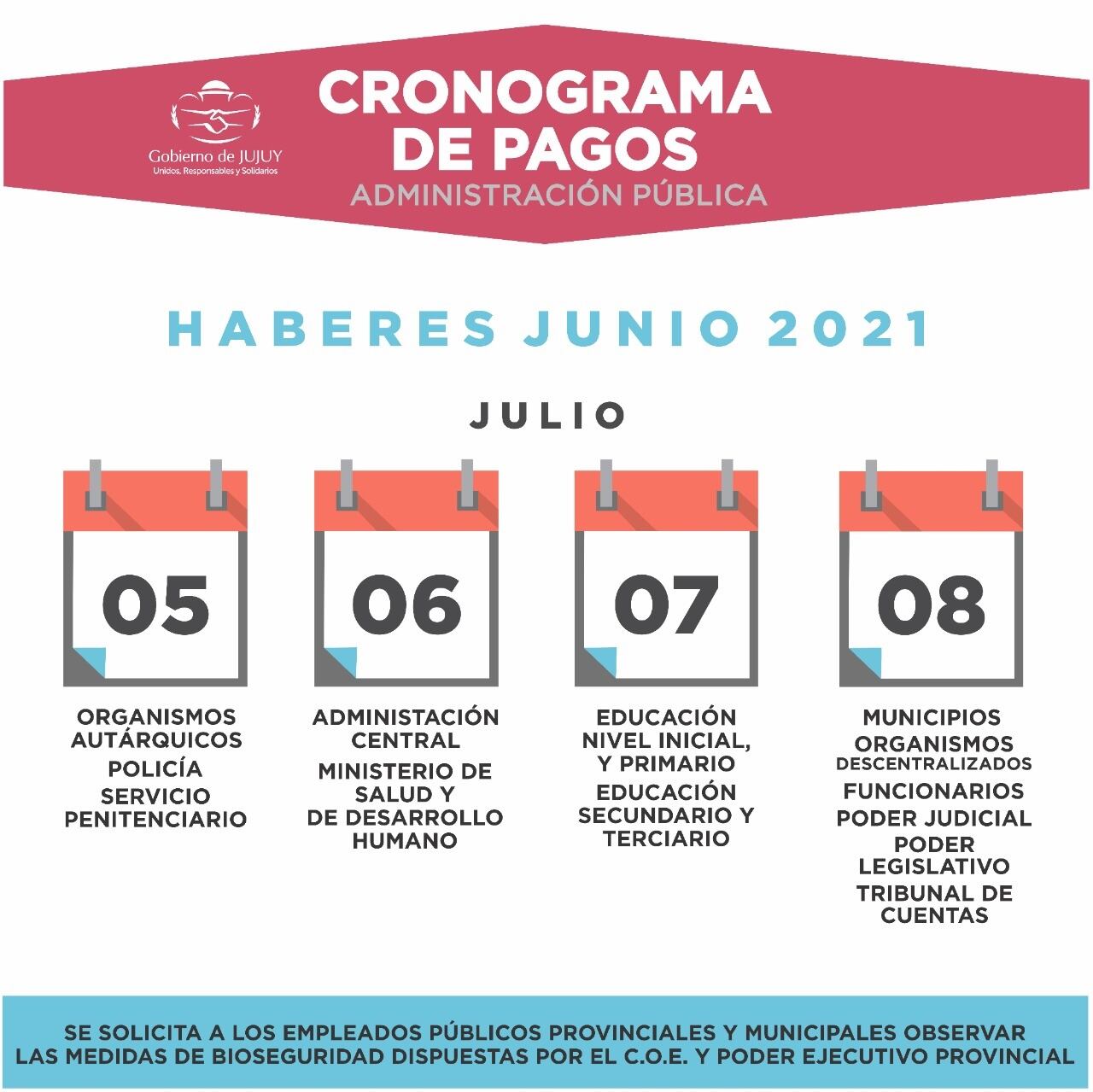 Gobierno de JUJUY
Unidos, Responsables y Solidarios

CRONOGRAMA DE PAGOS
ADMINISTRACIÓN PÚBLICA

HABERES JUNIO 2021

JULIO

05
ORGANISMOS AUTÁRQUICOS
POLICÍA
SERVICIO PENITENCIARIO

06
ADMINISTACIÓN CENTRAL
MINISTERIO DE SALUD Y DE DESARROLLO HUMANO

07
EDUCACIÓN NIVEL INICIAL, Y PRIMARIO
EDUCACIÓN SECUNDARIO Y TERCIARIO

08
MUNICIPIOS
ORGANISMOS DESCENTRALIZADOS
FUNCIONARIOS
PODER JUDICIAL
PODER LEGISLATIVO
TRIBUNAL DE CUENTAS

SE SOLICITA A LOS EMPLEADOS PÚBLICOS PROVINCIALES Y MUNICIPALES OBSERVAR LAS MEDIDAS DE BIOSEGURIDAD DISPUESTAS POR EL C.O.E. Y PODER EJECUTIVO PROVINCIAL